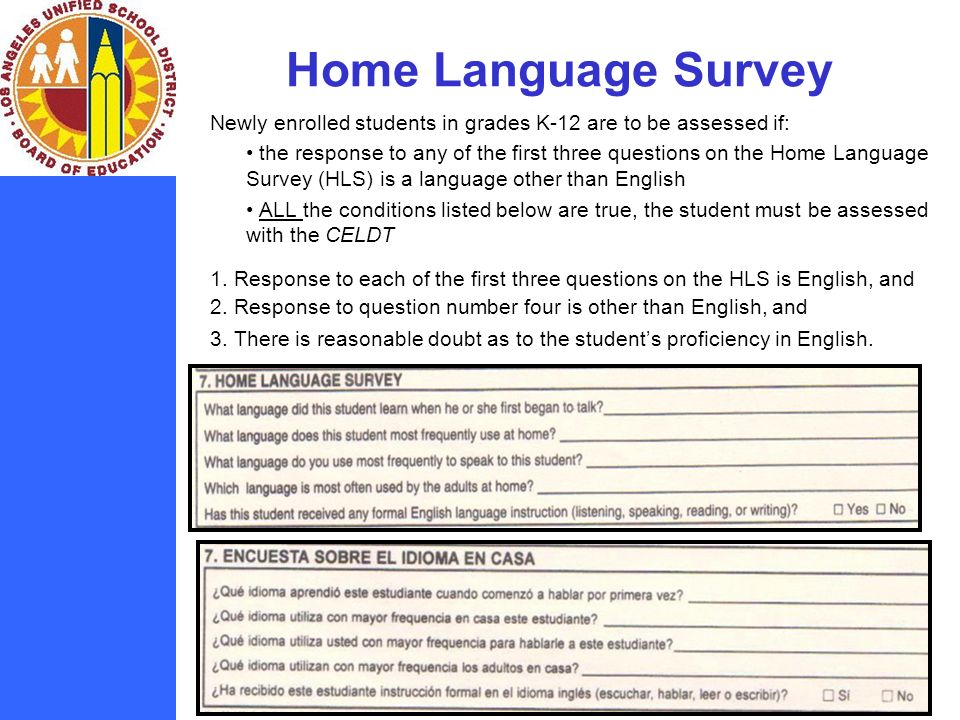 LOS ANGELES UNIFIED SCHOOL DISTRICT BOARD OF EDUCATION

Home Language Survey

Newly enrolled students in grades K-12 are to be assessed if:

• the response to any of the first three questions on the Home Language Survey (HLS) is a language other than English

• ALL the conditions listed below are true, the student must be assessed with the CELDT

1. Response to each of the first three questions on the HLS is English, and
2. Response to question number four is other than English, and
3. There is reasonable doubt as to the student's proficiency in English.

7. HOME LANGUAGE SURVEY
What language did this student learn when he or she first began to talk?
What language does this student most frequently use at home?
What language do you use most frequently to speak to this student?
Which language is most often used by the adults at home?
Has this student received any formal English language instruction (listening, speaking, reading, or writing)? ☐ Yes ☐ No

7. ENCUESTA SOBRE EL IDIOMA EN CASA
¿Qué idioma aprendió este estudiante cuando comenzó a hablar por primera vez?
¿Qué idioma utiliza con mayor frequencia en casa este estudiante?
¿Qué idioma utiliza usted con mayor frequencia para hablarle a este estudiante?
¿Qué idioma utilizan con mayor frequencia los adultos en casa?
¿Ha recibido este estudiante instrucción formal en el idioma inglés (escuchar, hablar, leer o escribir)? ☐ Sí ☐ No